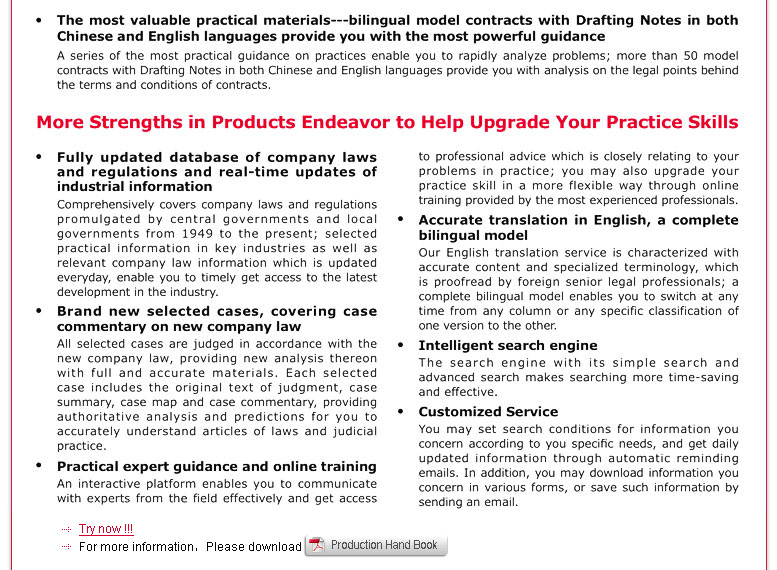 • The most valuable practical materials---bilingual model contracts with Drafting Notes in both Chinese and English languages provide you with the most powerful guidance

A series of the most practical guidance on practices enable you to rapidly analyze problems; more than 50 model contracts with Drafting Notes in both Chinese and English languages provide you with analysis on the legal points behind the terms and conditions of contracts.

More Strengths in Products Endeavor to Help Upgrade Your Practice Skills

• Fully updated database of company laws and regulations and real-time updates of industrial information

Comprehensively covers company laws and regulations promulgated by central governments and local governments from 1949 to the present; selected practical information in key industries as well as relevant company law information which is updated everyday, enable you to timely get access to the latest development in the industry.

• Brand new selected cases, covering case commentary on new company law

All selected cases are judged in accordance with the new company law, providing new analysis thereon with full and accurate materials. Each selected case includes the original text of judgment, case summary, case map and case commentary, providing authoritative analysis and predictions for you to accurately understand articles of laws and judicial practice.

• Practical expert guidance and online training

An interactive platform enables you to communicate with experts from the field effectively and get access to professional advice which is closely relating to your problems in practice; you may also upgrade your practice skill in a more flexible way through online training provided by the most experienced professionals.

• Accurate translation in English, a complete bilingual model

Our English translation service is characterized with accurate content and specialized terminology, which is proofread by foreign senior legal professionals; a complete bilingual model enables you to switch at any time from any column or any specific classification of one version to the other.

• Intelligent search engine

The search engine with its simple search and advanced search makes searching more time-saving and effective.

• Customized Service

You may set search conditions for information you concern according to you specific needs, and get daily updated information through automatic reminding emails. In addition, you may download information you concern in various forms, or save such information by sending an email.

Try now !!!

For more information, Please download Production Hand Book